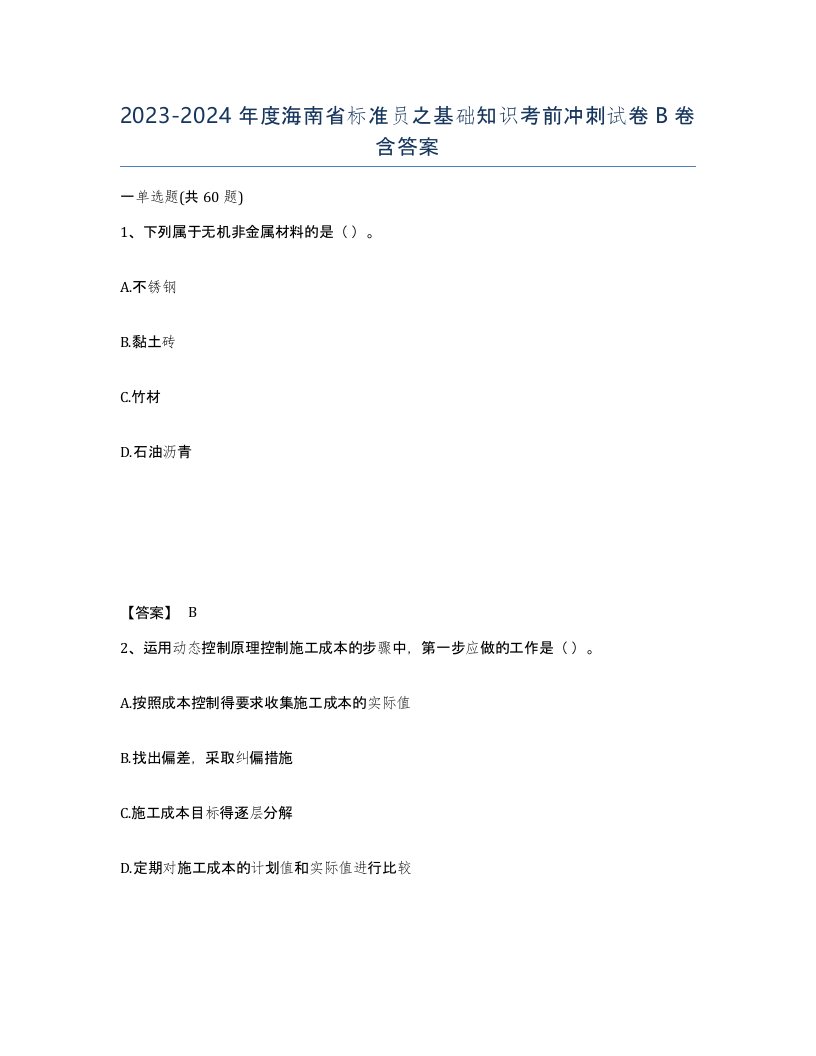 2023-2024 年度海南省标准员之基础知识考前冲刺试卷 B 卷含答案

一单选题(共 60 题)

1、下列属于无机非金属材料的是（）。

A.不锈钢

B.黏土砖

C.竹材

D.石油沥青

【答案】 B

2、运用动态控制原理控制施工成本的步骤中，第一步应做的工作是（）。

A.按照成本控制得要求收集施工成本的实际值

B.找出偏差，采取纠偏措施

C.施工成本目标得逐层分解

D.定期对施工成本的计划值和实际值进行比较